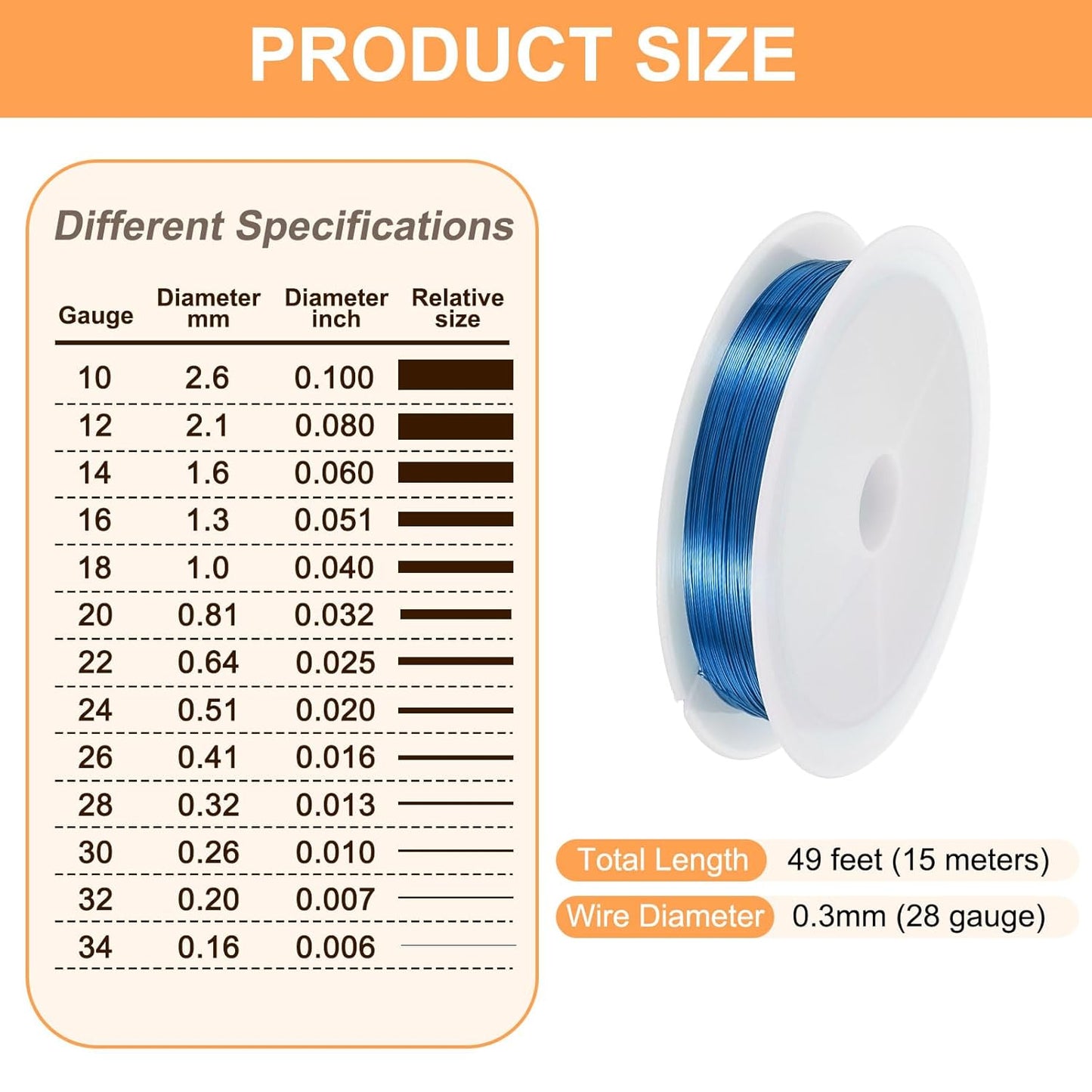 PRODUCT SIZE

Different Specifications

| Gauge | Diameter mm | Diameter inch | Relative size |
|---|---|---|---|
| 10 | 2.6 | 0.100 | |
| 12 | 2.1 | 0.080 | |
| 14 | 1.6 | 0.060 | |
| 16 | 1.3 | 0.051 | |
| 18 | 1.0 | 0.040 | |
| 20 | 0.81 | 0.032 | |
| 22 | 0.64 | 0.025 | |
| 24 | 0.51 | 0.020 | |
| 26 | 0.41 | 0.016 | |
| 28 | 0.32 | 0.013 | |
| 30 | 0.26 | 0.010 | |
| 32 | 0.20 | 0.007 | |
| 34 | 0.16 | 0.006 | |

Total Length 49 feet (15 meters)

Wire Diameter 0.3mm (28 gauge)